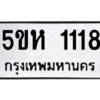 5ขห 1118
กรุงเทพมหานคร